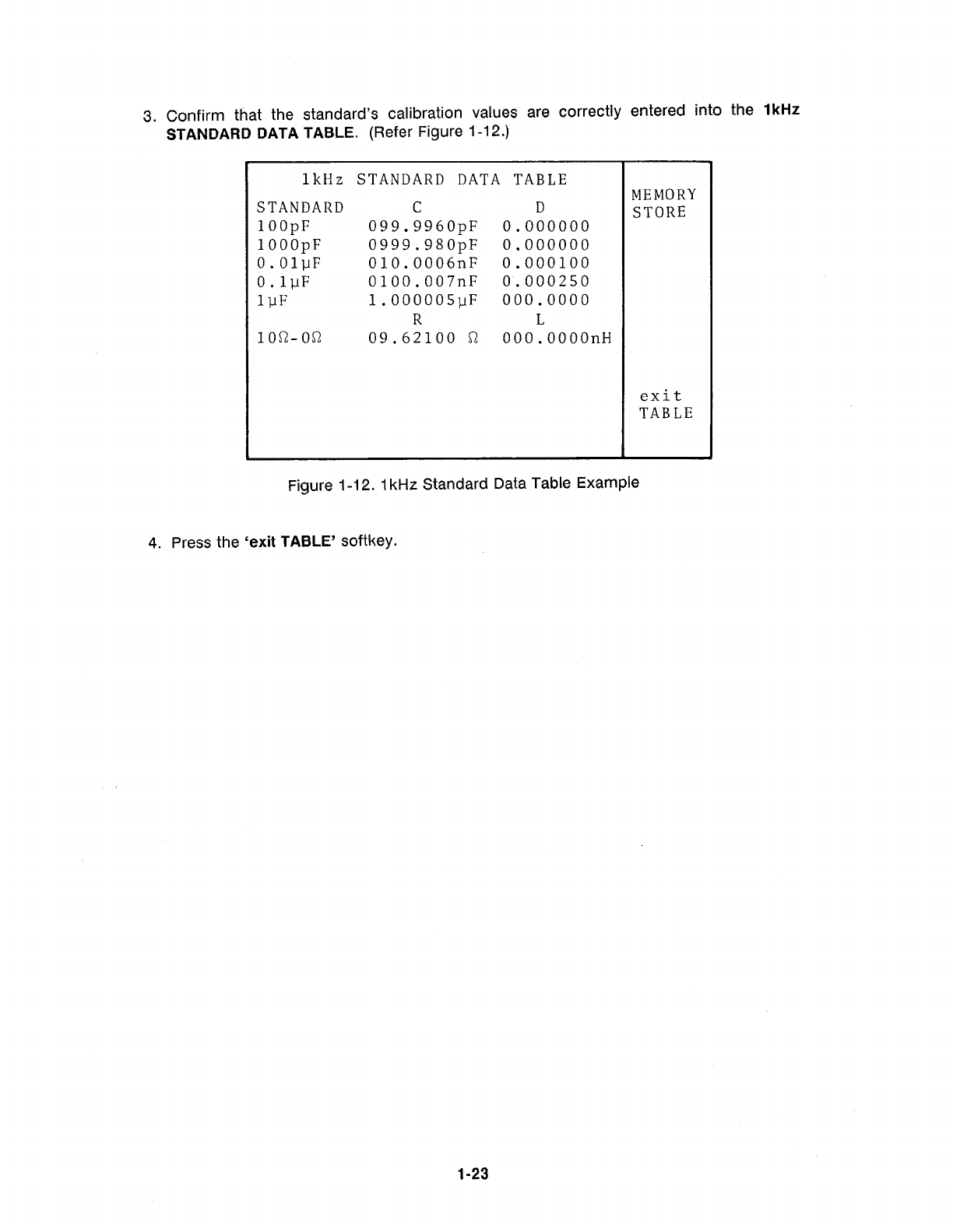 3. Confirm that the standard's calibration values are correctly entered into the 1kHz STANDARD DATA TABLE. (Refer Figure 1-12.)

1kHz STANDARD DATA TABLE

| STANDARD | C | D |
|---|---|---|
| 100pF | 099.9960pF | 0.000000 |
| 1000pF | 0999.980pF | 0.000000 |
| 0.01μF | 010.0006nF | 0.000100 |
| 0.1μF | 0100.007nF | 0.000250 |
| 1μF | 1.000005μF | 000.0000 |
| | R | L |
| 10Ω-0Ω | 09.62100 Ω | 000.0000nH |

MEMORY STORE

exit TABLE

Figure 1-12. 1kHz Standard Data Table Example

4. Press the 'exit TABLE' softkey.

1-23